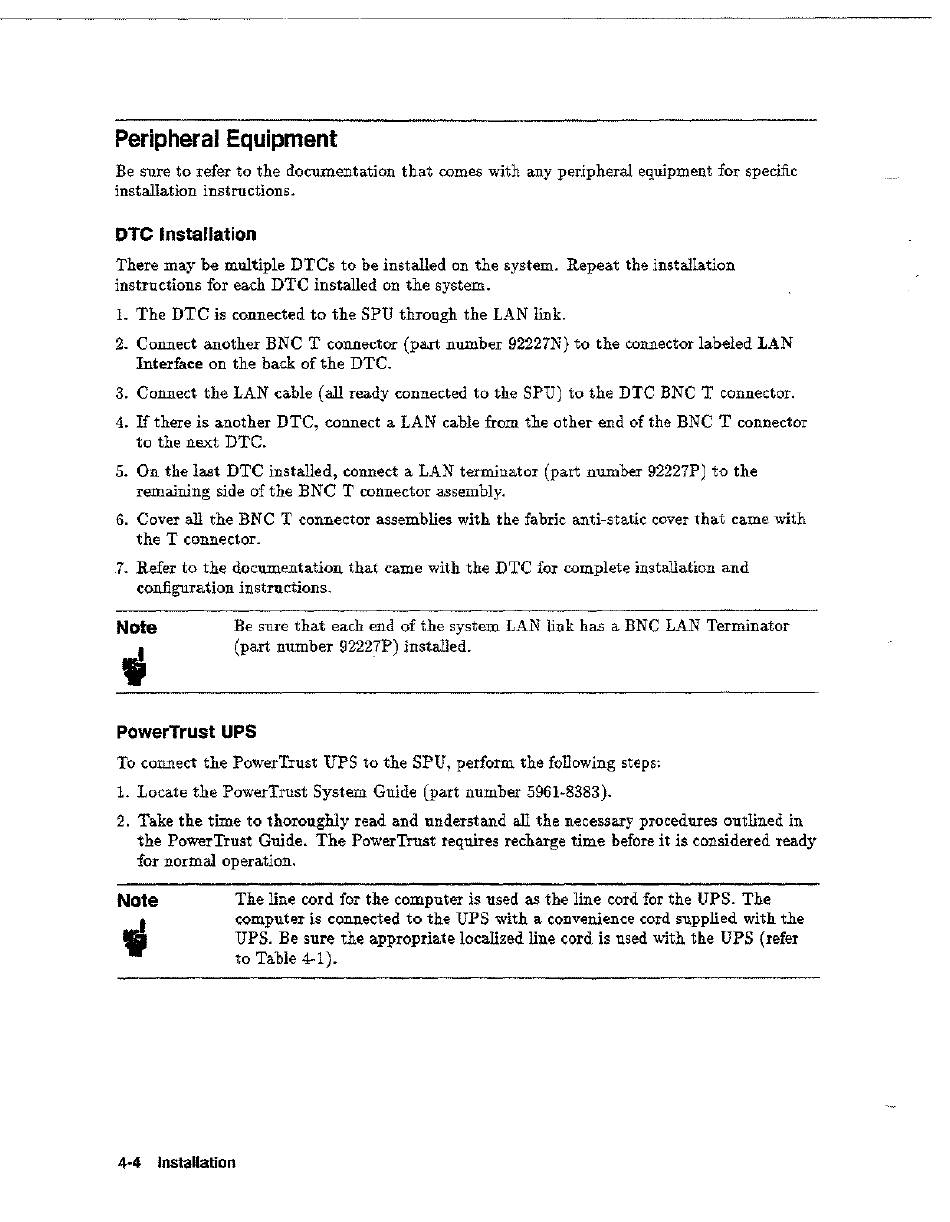 Peripheral Equipment

Be sure to refer to the documentation that comes with any peripheral equipment for specific installation instructions.

DTC Installation

There may be multiple DTCs to be installed on the system. Repeat the installation instructions for each DTC installed on the system.

1. The DTC is connected to the SPU through the LAN link.

2. Connect another BNC T connector (part number 92227N) to the connector labeled LAN Interface on the back of the DTC.

3. Connect the LAN cable (all ready connected to the SPU) to the DTC BNC T connector.

4. If there is another DTC, connect a LAN cable from the other end of the BNC T connector to the next DTC.

5. On the last DTC installed, connect a LAN terminator (part number 92227P) to the remaining side of the BNC T connector assembly.

6. Cover all the BNC T connector assemblies with the fabric anti-static cover that came with the T connector.

7. Refer to the documentation that came with the DTC for complete installation and configuration instructions.

Note

Be sure that each end of the system LAN link has a BNC LAN Terminator (part number 92227P) installed.

PowerTrust UPS

To connect the PowerTrust UPS to the SPU, perform the following steps:

1. Locate the PowerTrust System Guide (part number 5961-8383).

2. Take the time to thoroughly read and understand all the necessary procedures outlined in the PowerTrust Guide. The PowerTrust requires recharge time before it is considered ready for normal operation.

Note

The line cord for the computer is used as the line cord for the UPS. The computer is connected to the UPS with a convenience cord supplied with the UPS. Be sure the appropriate localized line cord is used with the UPS (refer to Table 4-1).

4-4 Installation